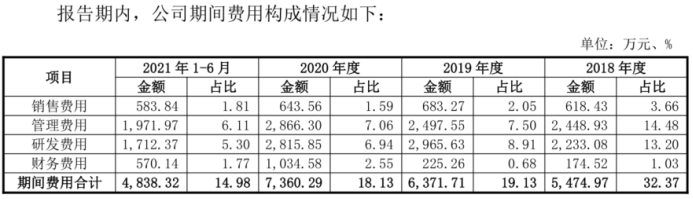 报告期内，公司期间费用构成情况如下：

单位：万元、%

| 项目 | 2021 年 1-6 月 | | 2020 年度 | | 2019 年度 | | 2018 年度 | |
|---|---|---|---|---|---|---|---|---|
| | 金额 | 占比 | 金额 | 占比 | 金额 | 占比 | 金额 | 占比 |
| 销售费用 | 583.84 | 1.81 | 643.56 | 1.59 | 683.27 | 2.05 | 618.43 | 3.66 |
| 管理费用 | 1,971.97 | 6.11 | 2,866.30 | 7.06 | 2,497.55 | 7.50 | 2,448.93 | 14.48 |
| 研发费用 | 1,712.37 | 5.30 | 2,815.85 | 6.94 | 2,965.63 | 8.91 | 2,233.08 | 13.20 |
| 财务费用 | 570.14 | 1.77 | 1,034.58 | 2.55 | 225.26 | 0.68 | 174.52 | 1.03 |
| 期间费用合计 | 4,838.32 | 14.98 | 7,360.29 | 18.13 | 6,371.71 | 19.13 | 5,474.97 | 32.37 |